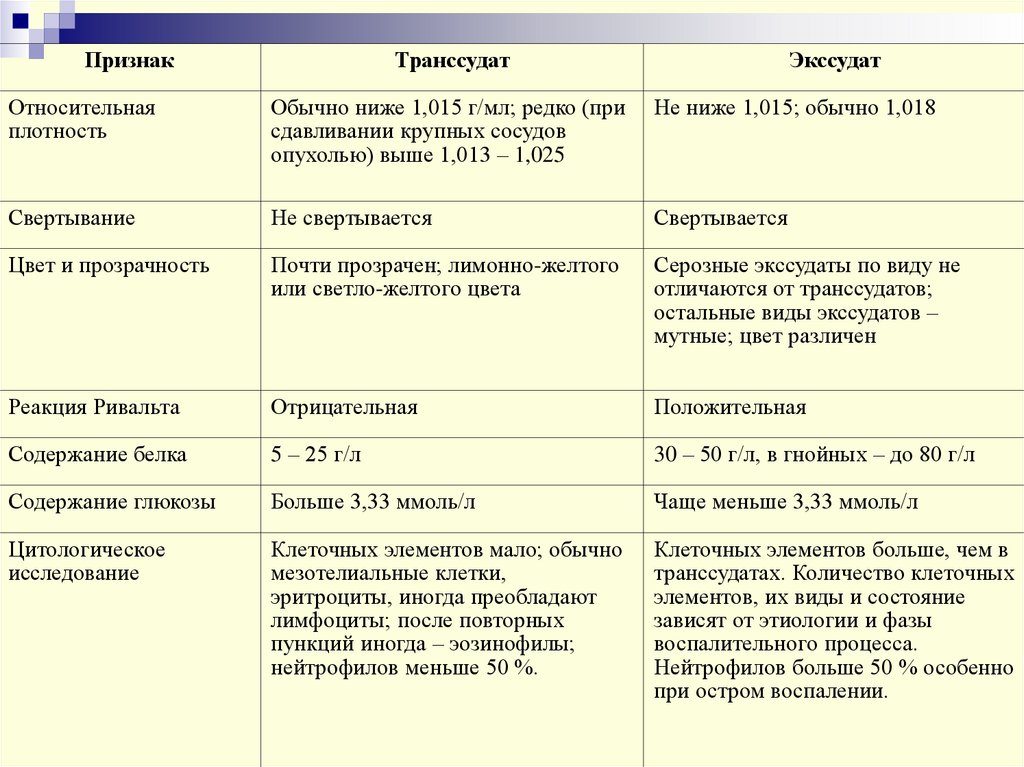 | Признак | Транссудат | Экссудат |
|---|---|---|
| Относительная плотность | Обычно ниже 1,015 г/мл; редко (при сдавливании крупных сосудов опухолью) выше 1,013 – 1,025 | Не ниже 1,015; обычно 1,018 |
| Свертывание | Не свертывается | Свертывается |
| Цвет и прозрачность | Почти прозрачен; лимонно-желтого или светло-желтого цвета | Серозные экссудаты по виду не отличаются от транссудатов; остальные виды экссудатов – мутные; цвет различен |
| Реакция Ривальта | Отрицательная | Положительная |
| Содержание белка | 5 – 25 г/л | 30 – 50 г/л, в гнойных – до 80 г/л |
| Содержание глюкозы | Больше 3,33 ммоль/л | Чаще меньше 3,33 ммоль/л |
| Цитологическое исследование | Клеточных элементов мало; обычно мезотелиальные клетки, эритроциты, иногда преобладают лимфоциты; после повторных пункций иногда – эозинофилы; нейтрофилов меньше 50 %. | Клеточных элементов больше, чем в транссудатах. Количество клеточных элементов, их виды и состояние зависят от этиологии и фазы воспалительного процесса. Нейтрофилов больше 50 % особенно при остром воспалении. |